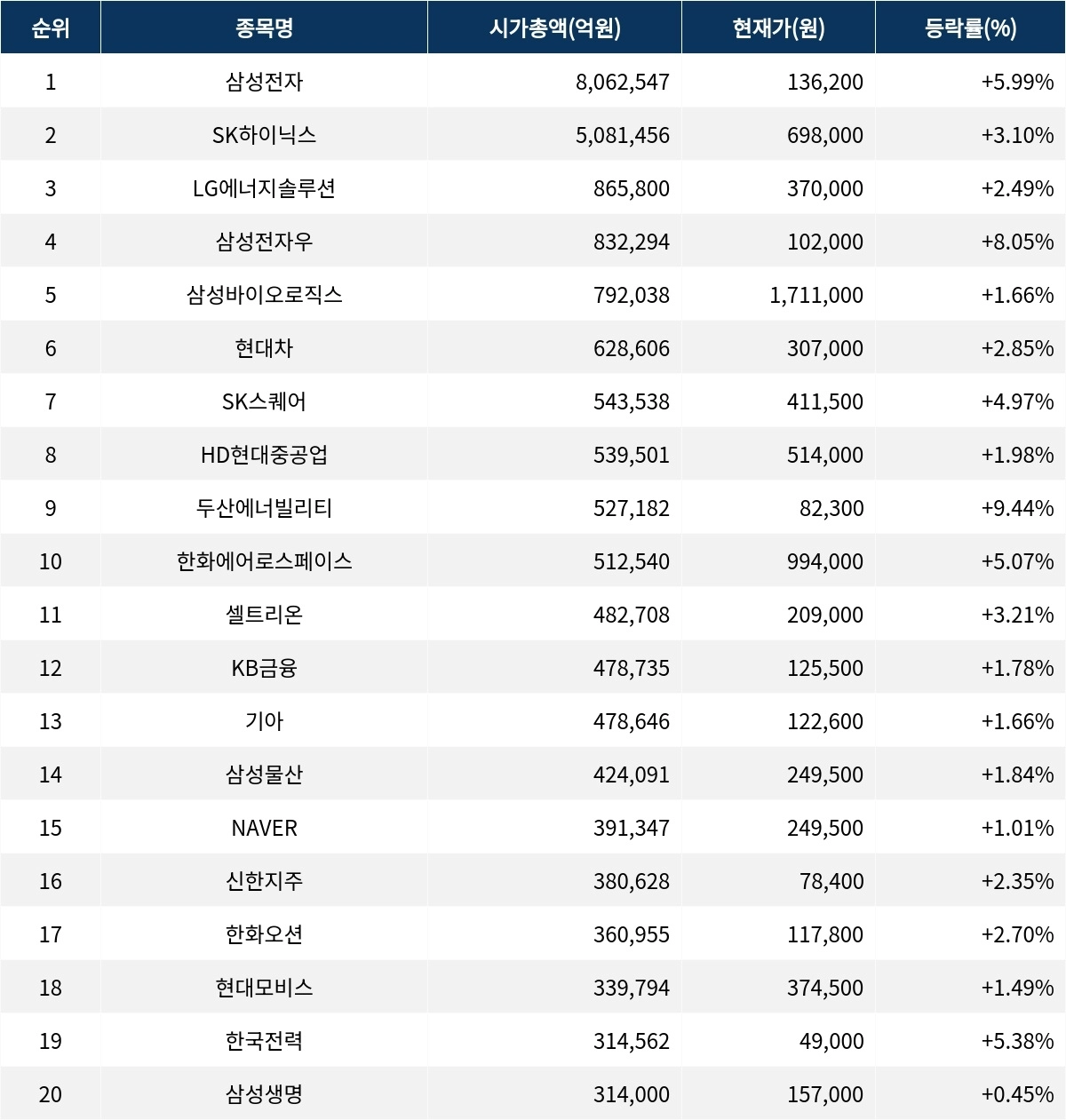 | 순위 | 종목명 | 시가총액(억원) | 현재가(원) | 등락률(%) |
|---|---|---|---|---|
| 1 | 삼성전자 | 8,062,547 | 136,200 | +5.99% |
| 2 | SK하이닉스 | 5,081,456 | 698,000 | +3.10% |
| 3 | LG에너지솔루션 | 865,800 | 370,000 | +2.49% |
| 4 | 삼성전자우 | 832,294 | 102,000 | +8.05% |
| 5 | 삼성바이오로직스 | 792,038 | 1,711,000 | +1.66% |
| 6 | 현대차 | 628,606 | 307,000 | +2.85% |
| 7 | SK스퀘어 | 543,538 | 411,500 | +4.97% |
| 8 | HD현대중공업 | 539,501 | 514,000 | +1.98% |
| 9 | 두산에너빌리티 | 527,182 | 82,300 | +9.44% |
| 10 | 한화에어로스페이스 | 512,540 | 994,000 | +5.07% |
| 11 | 셀트리온 | 482,708 | 209,000 | +3.21% |
| 12 | KB금융 | 478,735 | 125,500 | +1.78% |
| 13 | 기아 | 478,646 | 122,600 | +1.66% |
| 14 | 삼성물산 | 424,091 | 249,500 | +1.84% |
| 15 | NAVER | 391,347 | 249,500 | +1.01% |
| 16 | 신한지주 | 380,628 | 78,400 | +2.35% |
| 17 | 한화오션 | 360,955 | 117,800 | +2.70% |
| 18 | 현대모비스 | 339,794 | 374,500 | +1.49% |
| 19 | 한국전력 | 314,562 | 49,000 | +5.38% |
| 20 | 삼성생명 | 314,000 | 157,000 | +0.45% |